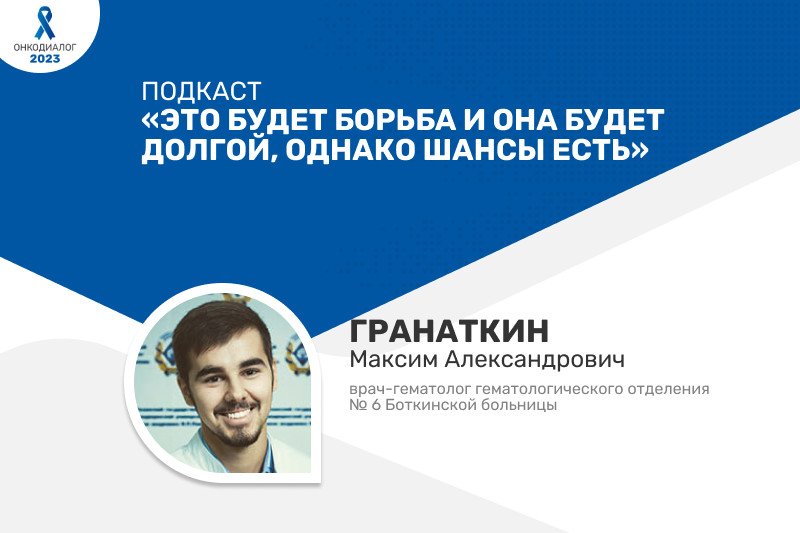 ОНКОДИАЛОГ
2023

ПОДКАСТ
«ЭТО БУДЕТ БОРЬБА И ОНА БУДЕТ ДОЛГОЙ, ОДНАКО ШАНСЫ ЕСТЬ»

ГРАНАТКИН
Максим Александрович

врач-гематолог гематологического отделения № 6 Боткинской больницы